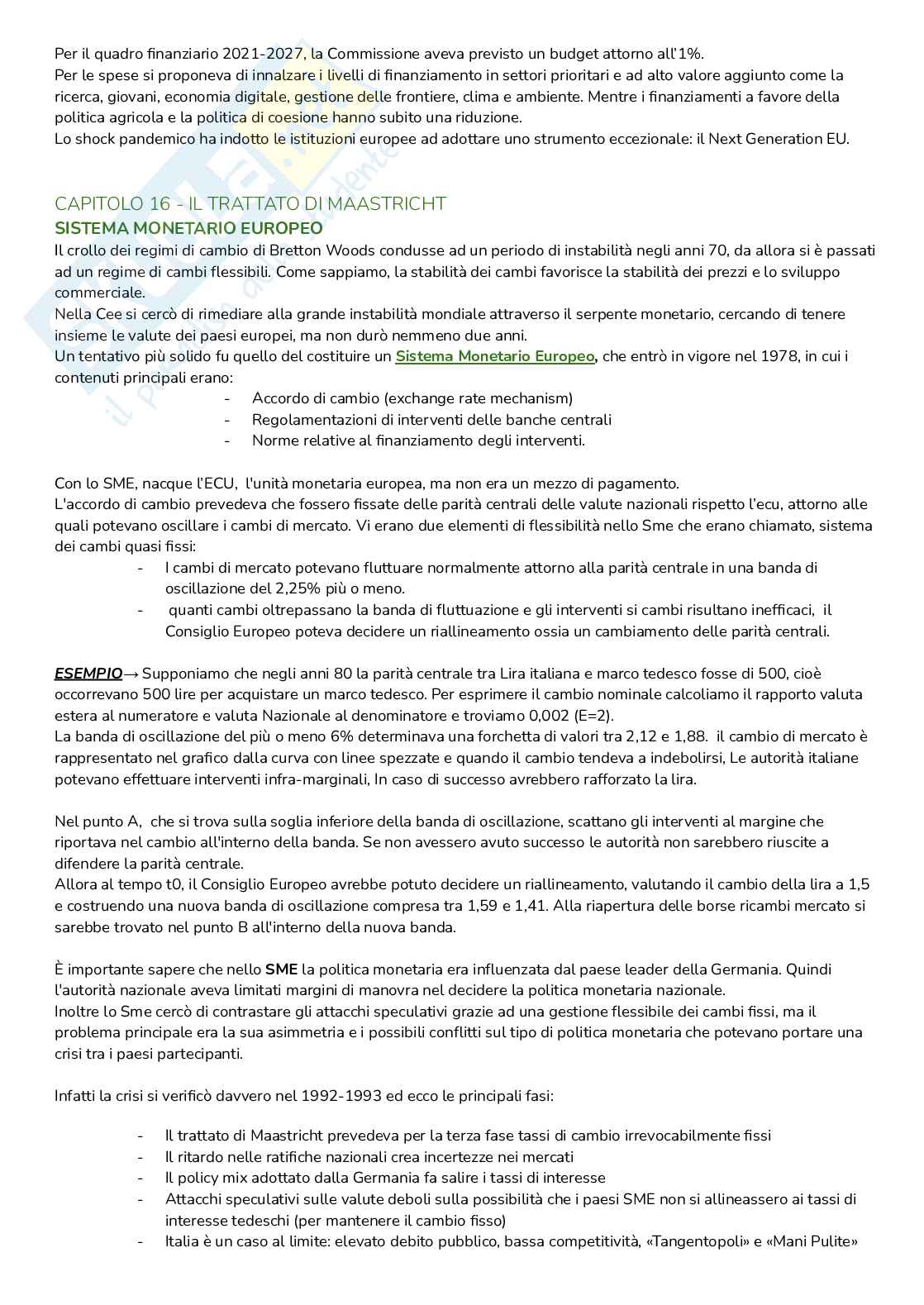 Per il quadro finanziario 2021-2027, la Commissione aveva previsto un budget attorno all'1%.
Per le spese si proponeva di innalzare i livelli di finanziamento in settori prioritari e ad alto valore aggiunto come la ricerca, giovani, economia digitale, gestione delle frontiere, clima e ambiente. Mentre i finanziamenti a favore della politica agricola e la politica di coesione hanno subito una riduzione.
Lo shock pandemico ha indotto le istituzioni europee ad adottare uno strumento eccezionale: il Next Generation EU.

CAPITOLO 16 - IL TRATTATO DI MAASTRICHT
SISTEMA MONETARIO EUROPEO
Il crollo dei regimi di cambio di Bretton Woods condusse ad un periodo di instabilità negli anni 70, da allora si è passati ad un regime di cambi flessibili. Come sappiamo, la stabilità dei cambi favorisce la stabilità dei prezzi e lo sviluppo commerciale.
Nella Cee si cercò di rimediare alla grande instabilità mondiale attraverso il serpente monetario, cercando di tenere insieme le valute dei paesi europei, ma non durò nemmeno due anni.
Un tentativo più solido fu quello del costituire un Sistema Monetario Europeo, che entrò in vigore nel 1978, in cui i contenuti principali erano:
- Accordo di cambio (exchange rate mechanism)
- Regolamentazioni di interventi delle banche centrali
- Norme relative al finanziamento degli interventi.

Con lo SME, nacque l'ECU, l'unità monetaria europea, ma non era un mezzo di pagamento.
L'accordo di cambio prevedeva che fossero fissate delle parità centrali delle valute nazionali rispetto l'ecu, attorno alle quali potevano oscillare i cambi di mercato. Vi erano due elementi di flessibilità nello Sme che erano chiamato, sistema dei cambi quasi fissi:
- I cambi di mercato potevano fluttuare normalmente attorno alla parità centrale in una banda di oscillazione del 2,25% più o meno.
- quanti cambi oltrepassano la banda di fluttuazione e gli interventi si cambi risultano inefficaci, il Consiglio Europeo poteva decidere un riallineamento ossia un cambiamento delle parità centrali.

ESEMPIO→ Supponiamo che negli anni 80 la parità centrale tra Lira italiana e marco tedesco fosse di 500, cioè occorrevano 500 lire per acquistare un marco tedesco. Per esprimere il cambio nominale calcoliamo il rapporto valuta estera al numeratore e valuta Nazionale al denominatore e troviamo 0,002 (E=2).
La banda di oscillazione del più o meno 6% determinava una forchetta di valori tra 2,12 e 1,88. il cambio di mercato è rappresentato nel grafico dalla curva con linee spezzate e quando il cambio tendeva a indebolirsi, Le autorità italiane potevano effettuare interventi infra-marginali, In caso di successo avrebbero rafforzato la lira.

Nel punto A, che si trova sulla soglia inferiore della banda di oscillazione, scattano gli interventi al margine che riportava nel cambio all'interno della banda. Se non avessero avuto successo le autorità non sarebbero riuscite a difendere la parità centrale.
Allora al tempo t0, il Consiglio Europeo avrebbe potuto decidere un riallineamento, valutando il cambio della lira a 1,5 e costruendo una nuova banda di oscillazione compresa tra 1,59 e 1,41. Alla riapertura delle borse ricambi mercato si sarebbe trovato nel punto B all'interno della nuova banda.

È importante sapere che nello SME la politica monetaria era influenzata dal paese leader della Germania. Quindi l'autorità nazionale aveva limitati margini di manovra nel decidere la politica monetaria nazionale.
Inoltre lo Sme cercò di contrastare gli attacchi speculativi grazie ad una gestione flessibile dei cambi fissi, ma il problema principale era la sua asimmetria e i possibili conflitti sul tipo di politica monetaria che potevano portare una crisi tra i paesi partecipanti.

Infatti la crisi si verificò davvero nel 1992-1993 ed ecco le principali fasi:

- Il trattato di Maastricht prevedeva per la terza fase tassi di cambio irrevocabilmente fissi
- Il ritardo nelle ratifiche nazionali crea incertezze nei mercati
- Il policy mix adottato dalla Germania fa salire i tassi di interesse
- Attacchi speculativi sulle valute deboli sulla possibilità che i paesi SME non si allineassero ai tassi di interesse tedeschi (per mantenere il cambio fisso)
- Italia è un caso al limite: elevato debito pubblico, bassa competitività, «Tangentopoli» e «Mani Pulite»